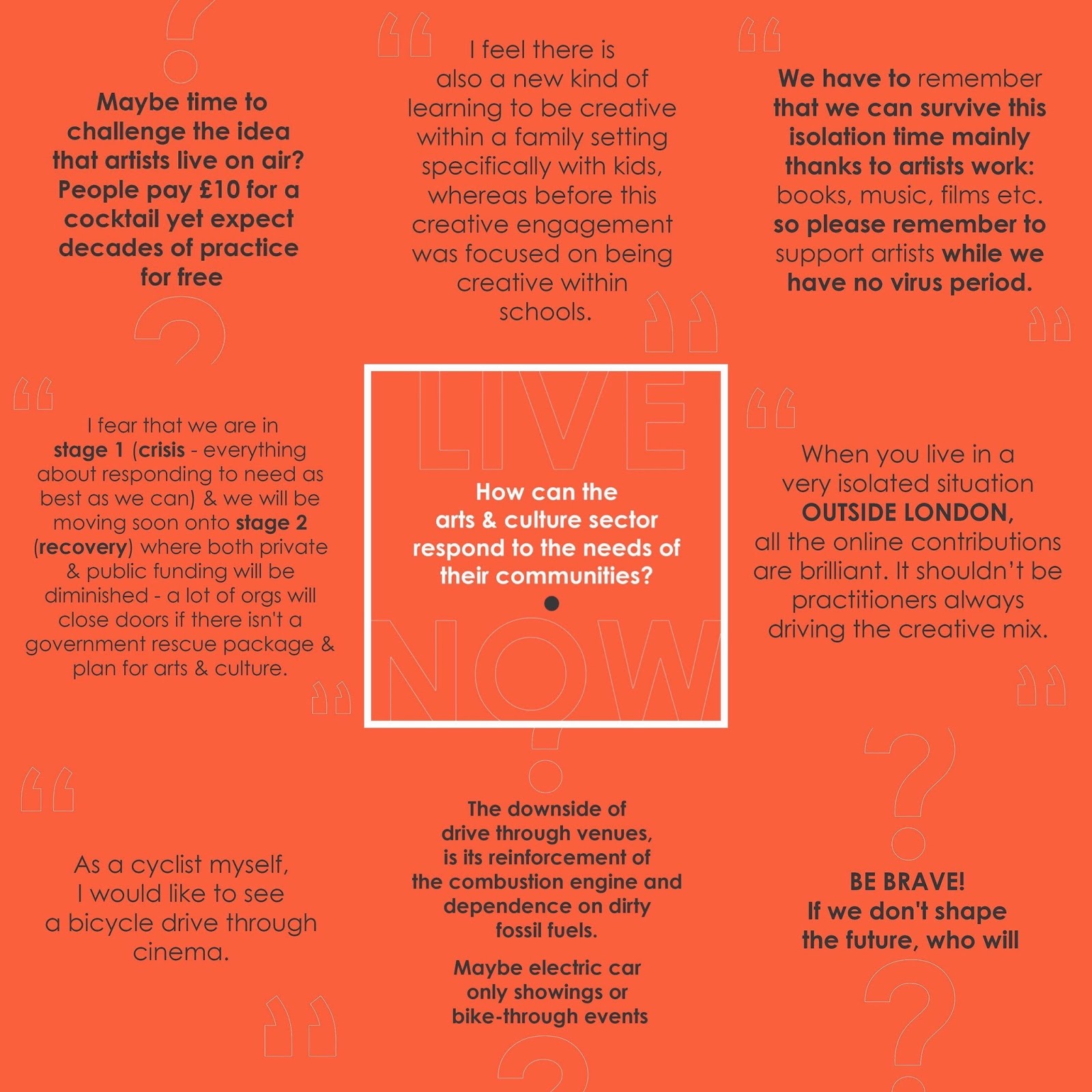 Maybe time to challenge the idea that artists live on air? People pay £10 for a cocktail yet expect decades of practice for free

I feel there is also a new kind of learning to be creative within a family setting specifically with kids, whereas before this creative engagement was focused on being creative within schools.

We have to remember that we can survive this isolation time mainly thanks to artists work: books, music, films etc. so please remember to support artists while we have no virus period.

I fear that we are in stage 1 (crisis - everything about responding to need as best as we can) & we will be moving soon onto stage 2 (recovery) where both private & public funding will be diminished - a lot of orgs will close doors if there isn't a government rescue package & plan for arts & culture.

LIVE

How can the arts & culture sector respond to the needs of their communities?

NOW

When you live in a very isolated situation OUTSIDE LONDON, all the online contributions are brilliant. It shouldn't be practitioners always driving the creative mix.

As a cyclist myself, I would like to see a bicycle drive through cinema.

The downside of drive through venues, is its reinforcement of the combustion engine and dependence on dirty fossil fuels.

Maybe electric car only showings or bike-through events

BE BRAVE! If we don't shape the future, who will